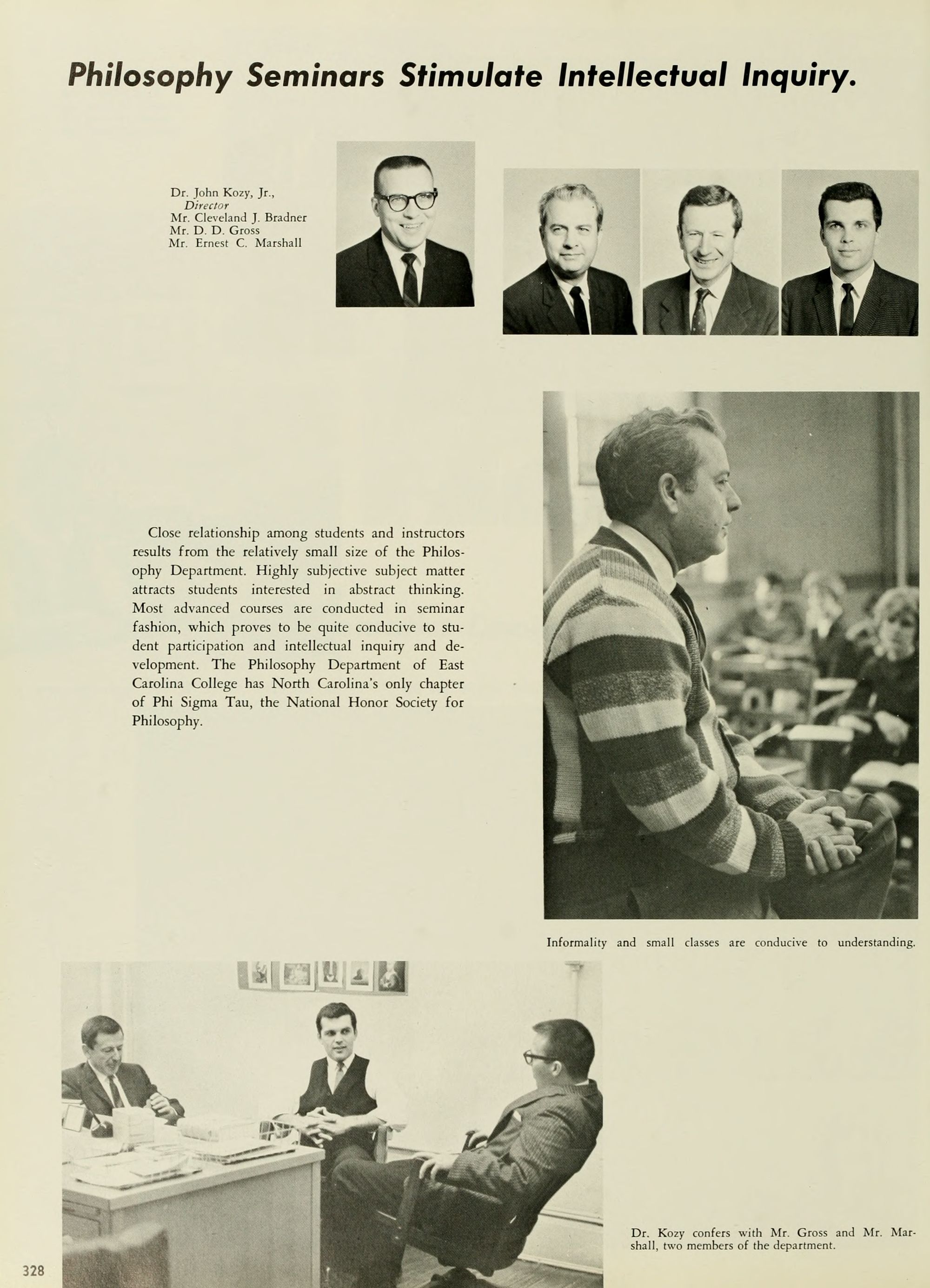 Philosophy Seminars Stimulate Intellectual Inquiry.

Dr. John Kozy, Jr.,
Director
Mr. Cleveland J. Bradner
Mr. D. D. Gross
Mr. Ernest C. Marshall

Close relationship among students and instructors results from the relatively small size of the Philosophy Department. Highly subjective subject matter attracts students interested in abstract thinking. Most advanced courses are conducted in seminar fashion, which proves to be quite conducive to student participation and intellectual inquiry and development. The Philosophy Department of East Carolina College has North Carolina's only chapter of Phi Sigma Tau, the National Honor Society for Philosophy.

Informality and small classes are conducive to understanding.

Dr. Kozy confers with Mr. Gross and Mr. Marshall, two members of the department.

328